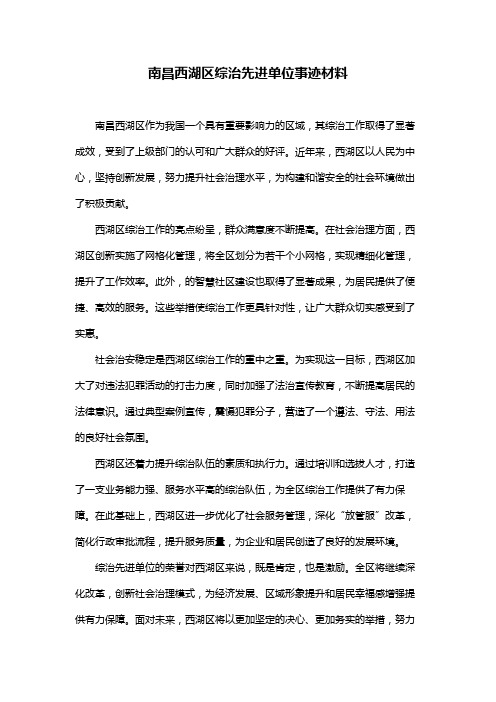 南昌西湖区综治先进单位事迹材料

南昌西湖区作为我国一个具有重要影响力的区域，其综治工作取得了显著成效，受到了上级部门的认可和广大群众的好评。近年来，西湖区以人民为中心，坚持创新发展，努力提升社会治理水平，为构建和谐安全的社会环境做出了积极贡献。

西湖区综治工作的亮点纷呈，群众满意度不断提高。在社会治理方面，西湖区创新实施了网格化管理，将全区划分为若干个小网格，实现精细化管理，提升了工作效率。此外，的智慧社区建设也取得了显著成果，为居民提供了便捷、高效的服务。这些举措使综治工作更具针对性，让广大群众切实感受到了实惠。

社会治安稳定是西湖区综治工作的重中之重。为实现这一目标，西湖区加大了对违法犯罪活动的打击力度，同时加强了法治宣传教育，不断提高居民的法律意识。通过典型案例宣传，震慑犯罪分子，营造了一个遵法、守法、用法的良好社会氛围。

西湖区还着力提升综治队伍的素质和执行力。通过培训和选拔人才，打造了一支业务能力强、服务水平高的综治队伍，为全区综治工作提供了有力保障。在此基础上，西湖区进一步优化了社会服务管理，深化“放管服”改革，简化行政审批流程，提升服务质量，为企业和居民创造了良好的发展环境。

综治先进单位的荣誉对西湖区来说，既是肯定，也是激励。全区将继续深化改革，创新社会治理模式，为经济发展、区域形象提升和居民幸福感增强提供有力保障。面对未来，西湖区将以更加坚定的决心、更加务实的举措，努力